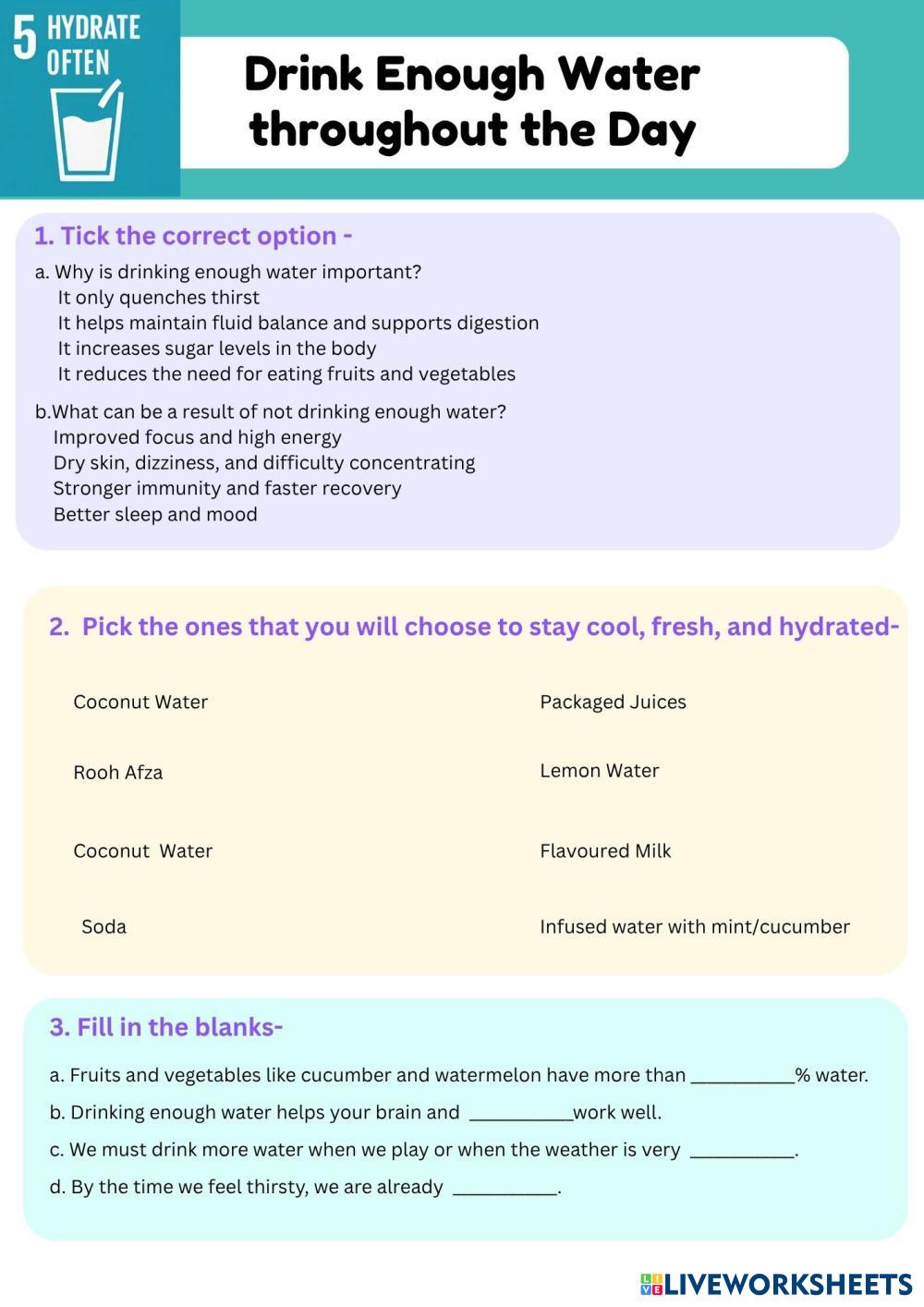 5 HYDRATE OFTEN

Drink Enough Water throughout the Day

1. Tick the correct option -

a. Why is drinking enough water important?
It only quenches thirst
It helps maintain fluid balance and supports digestion
It increases sugar levels in the body
It reduces the need for eating fruits and vegetables

b.What can be a result of not drinking enough water?
Improved focus and high energy
Dry skin, dizziness, and difficulty concentrating
Stronger immunity and faster recovery
Better sleep and mood

2. Pick the ones that you will choose to stay cool, fresh, and hydrated-

Coconut Water

Rooh Afza

Coconut Water

Soda

Packaged Juices

Lemon Water

Flavoured Milk

Infused water with mint/cucumber

3. Fill in the blanks-

a. Fruits and vegetables like cucumber and watermelon have more than __________% water.
b. Drinking enough water helps your brain and __________work well.
c. We must drink more water when we play or when the weather is very __________.
d. By the time we feel thirsty, we are already __________.

LIVEWORKSHEETS